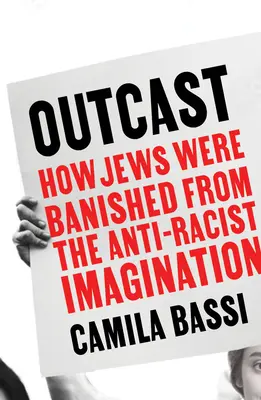 OUTCAST

HOW JEWS WERE BANISHED FROM THE ANTI-RACIST IMAGINATION

CAMILA BASSI